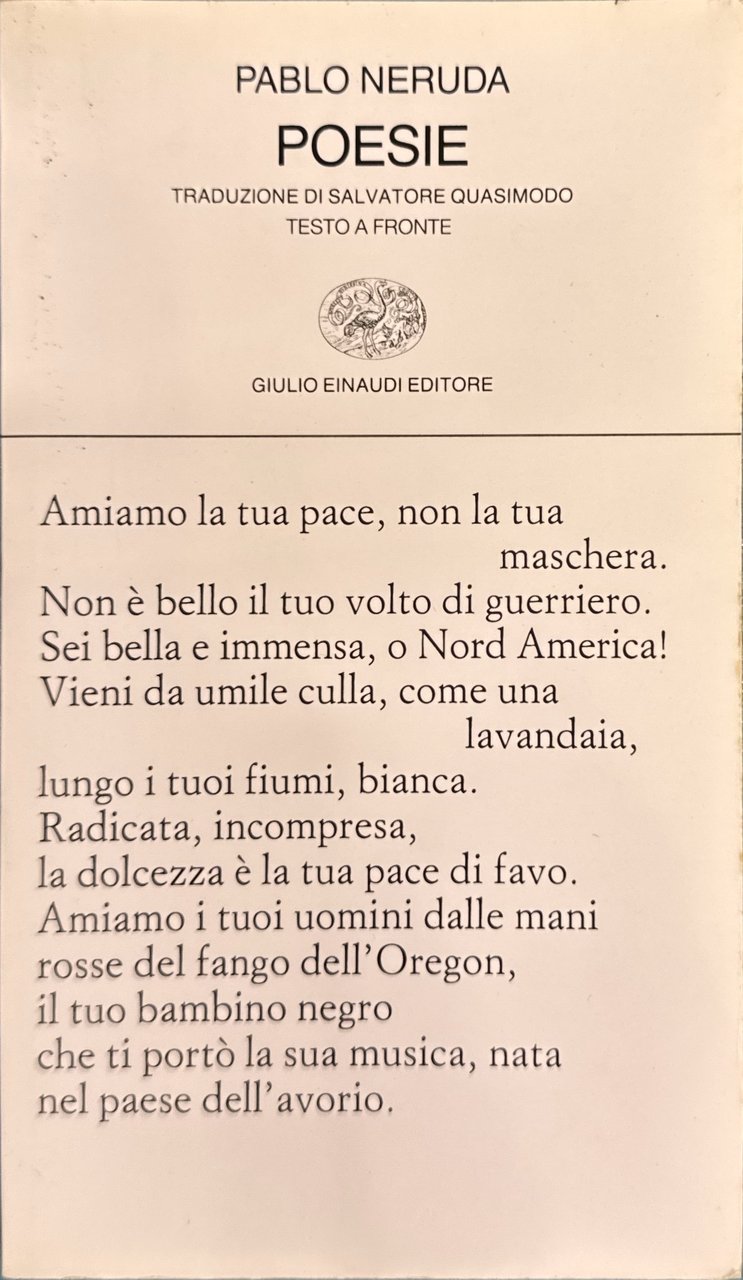 PABLO NERUDA
POESIE
TRADUZIONE DI SALVATORE QUASIMODO
TESTO A FRONTE

GIULIO EINAUDI EDITORE

Amiamo la tua pace, non la tua maschera.
Non è bello il tuo volto di guerriero.
Sei bella e immensa, o Nord America!
Vieni da umile culla, come una lavandaia,
lungo i tuoi fiumi, bianca.
Radicata, incompresa,
la dolcezza è la tua pace di favo.
Amiamo i tuoi uomini dalle mani
rosse del fango dell'Oregon,
il tuo bambino negro
che ti portò la sua musica, nata
nel paese dell'avorio.